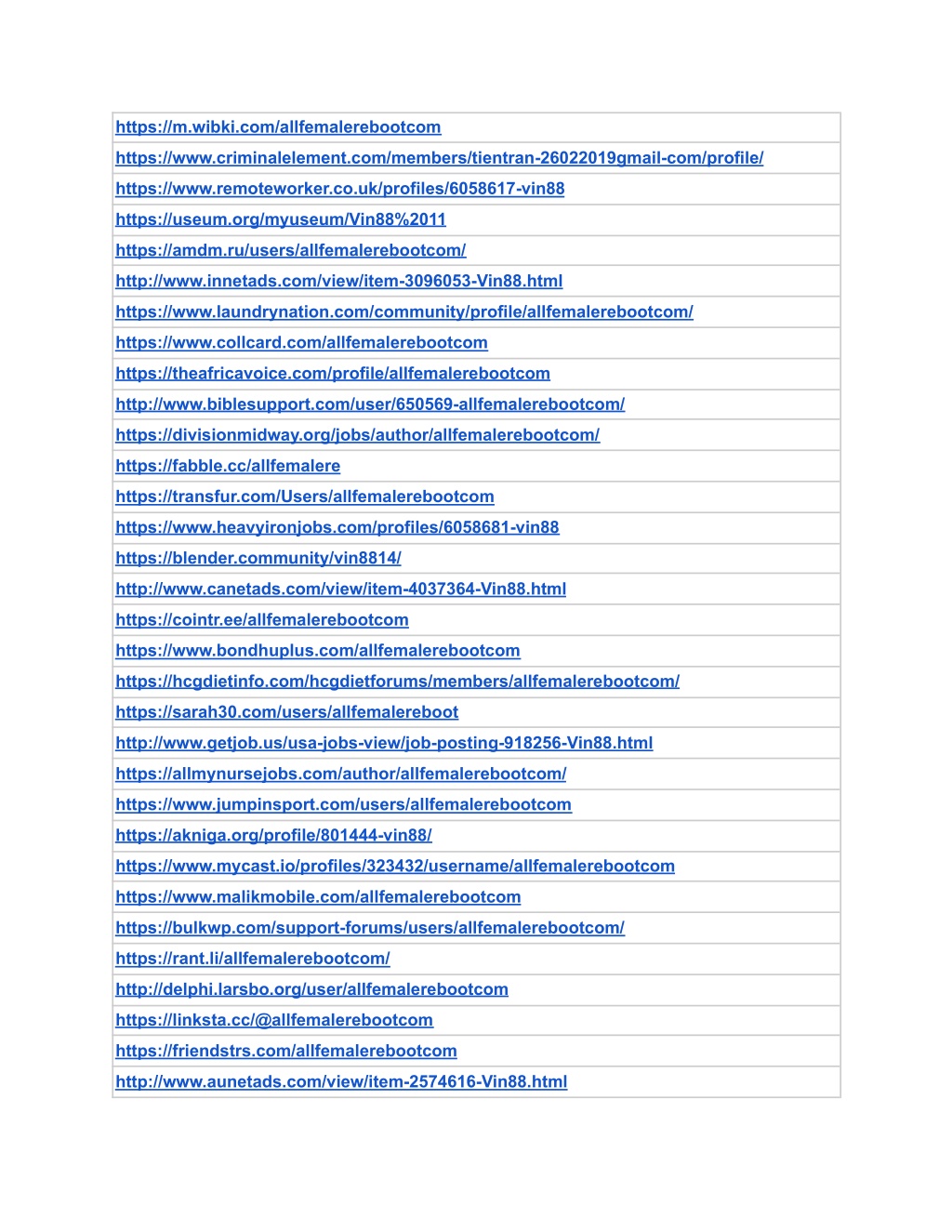 | https://m.wibki.com/allfemalerebootcom |
|---|
| https://www.criminalelement.com/members/tientran-26022019gmail-com/profile/ |
| https://www.remoteworker.co.uk/profiles/6058617-vin88 |
| https://useum.org/myuseum/Vin88%2011 |
| https://amdm.ru/users/allfemalerebootcom/ |
| http://www.innetads.com/view/item-3096053-Vin88.html |
| https://www.laundrynation.com/community/profile/allfemalerebootcom/ |
| https://www.collcard.com/allfemalerebootcom |
| https://theafricavoice.com/profile/allfemalerebootcom |
| http://www.biblesupport.com/user/650569-allfemalerebootcom/ |
| https://divisionmidway.org/jobs/author/allfemalerebootcom/ |
| https://fabble.cc/allfemalere |
| https://transfur.com/Users/allfemalerebootcom |
| https://www.heavyironjobs.com/profiles/6058681-vin88 |
| https://blender.community/vin8814/ |
| http://www.canetads.com/view/item-4037364-Vin88.html |
| https://cointr.ee/allfemalerebootcom |
| https://www.bondhuplus.com/allfemalerebootcom |
| https://hcgdietinfo.com/hcgdietforums/members/allfemalerebootcom/ |
| https://sarah30.com/users/allfemalereboot |
| http://www.getjob.us/usa-jobs-view/job-posting-918256-Vin88.html |
| https://allmynursejobs.com/author/allfemalerebootcom/ |
| https://www.jumpinsport.com/users/allfemalerebootcom |
| https://akniga.org/profile/801444-vin88/ |
| https://www.mycast.io/profiles/323432/username/allfemalerebootcom |
| https://www.malikmobile.com/allfemalerebootcom |
| https://bulkwp.com/support-forums/users/allfemalerebootcom/ |
| https://rant.li/allfemalerebootcom/ |
| http://delphi.larsbo.org/user/allfemalerebootcom |
| https://linksta.cc/@allfemalerebootcom |
| https://friendstrs.com/allfemalerebootcom |
| http://www.aunetads.com/view/item-2574616-Vin88.html |